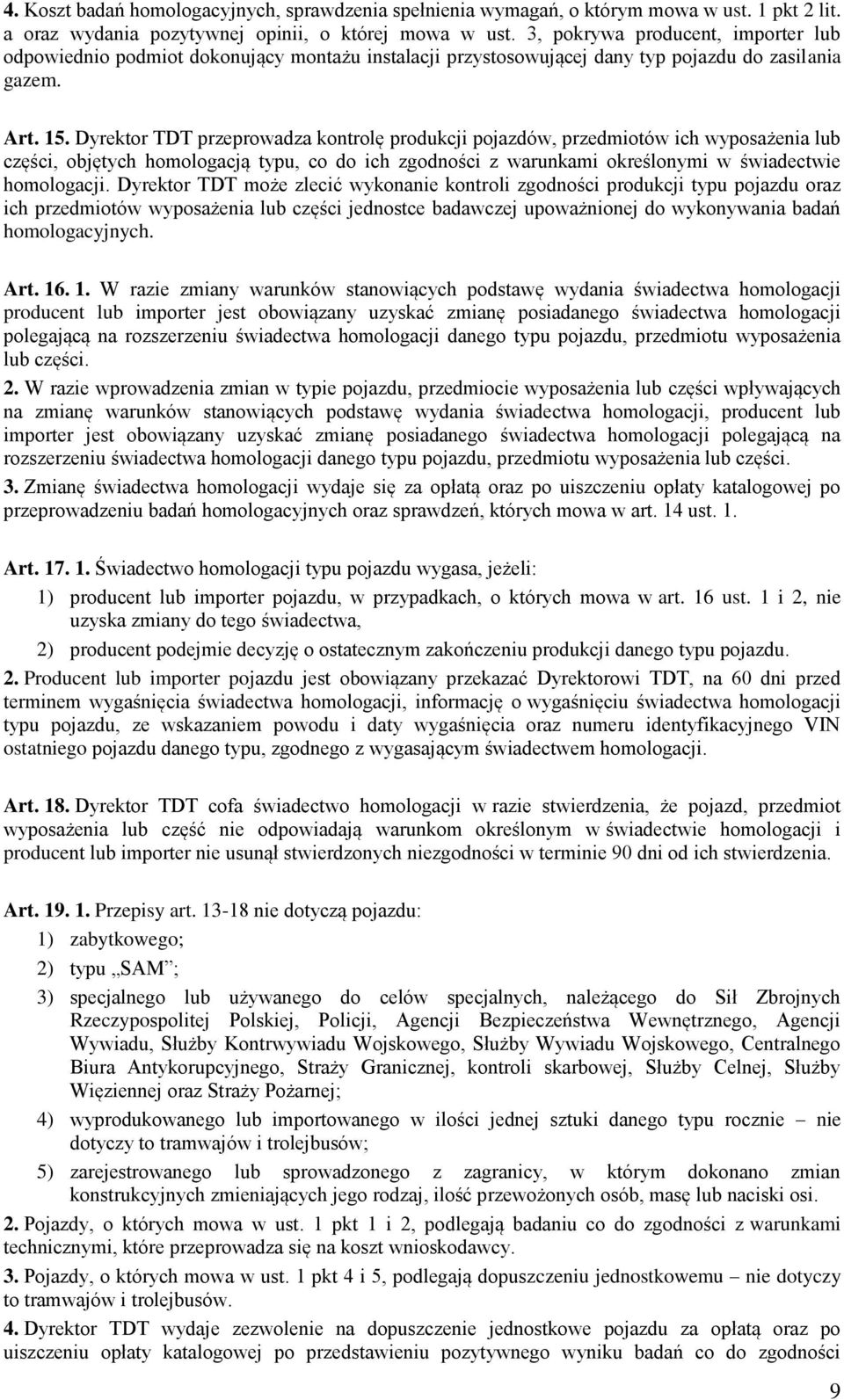 4. Koszt badań homologacyjnych, sprawdzenia spełnienia wymagań, o którym mowa w ust. 1 pkt 2 lit. a oraz wydania pozytywnej opinii, o której mowa w ust. 3, pokrywa producent, importer lub odpowiednio podmiot dokonujący montażu instalacji przystosowującej dany typ pojazdu do zasilania gazem.

Art. 15. Dyrektor TDT przeprowadza kontrolę produkcji pojazdów, przedmiotów ich wyposażenia lub części, objętych homologacją typu, co do ich zgodności z warunkami określonymi w świadectwie homologacji. Dyrektor TDT może zlecić wykonanie kontroli zgodności produkcji typu pojazdu oraz ich przedmiotów wyposażenia lub części jednostce badawczej upoważnionej do wykonywania badań homologacyjnych.

Art. 16. 1. W razie zmiany warunków stanowiących podstawę wydania świadectwa homologacji producent lub importer jest obowiązany uzyskać zmianę posiadanego świadectwa homologacji polegającą na rozszerzeniu świadectwa homologacji danego typu pojazdu, przedmiotu wyposażenia lub części.
2. W razie wprowadzenia zmian w typie pojazdu, przedmiocie wyposażenia lub części wpływających na zmianę warunków stanowiących podstawę wydania świadectwa homologacji, producent lub importer jest obowiązany uzyskać zmianę posiadanego świadectwa homologacji polegającą na rozszerzeniu świadectwa homologacji danego typu pojazdu, przedmiotu wyposażenia lub części.
3. Zmianę świadectwa homologacji wydaje się za opłatą oraz po uiszczeniu opłaty katalogowej po przeprowadzeniu badań homologacyjnych oraz sprawdzeń, których mowa w art. 14 ust. 1.

Art. 17. 1. Świadectwo homologacji typu pojazdu wygasa, jeżeli:
1) producent lub importer pojazdu, w przypadkach, o których mowa w art. 16 ust. 1 i 2, nie uzyska zmiany do tego świadectwa,
2) producent podejmie decyzję o ostatecznym zakończeniu produkcji danego typu pojazdu.
2. Producent lub importer pojazdu jest obowiązany przekazać Dyrektorowi TDT, na 60 dni przed terminem wygaśnięcia świadectwa homologacji, informację o wygaśnięciu świadectwa homologacji typu pojazdu, ze wskazaniem powodu i daty wygaśnięcia oraz numeru identyfikacyjnego VIN ostatniego pojazdu danego typu, zgodnego z wygasającym świadectwem homologacji.

Art. 18. Dyrektor TDT cofa świadectwo homologacji w razie stwierdzenia, że pojazd, przedmiot wyposażenia lub część nie odpowiadają warunkom określonym w świadectwie homologacji i producent lub importer nie usunął stwierdzonych niezgodności w terminie 90 dni od ich stwierdzenia.

Art. 19. 1. Przepisy art. 13-18 nie dotyczą pojazdu:
1) zabytkowego;
2) typu „SAM”;
3) specjalnego lub używanego do celów specjalnych, należącego do Sił Zbrojnych Rzeczypospolitej Polskiej, Policji, Agencji Bezpieczeństwa Wewnętrznego, Agencji Wywiadu, Służby Kontrwywiadu Wojskowego, Służby Wywiadu Wojskowego, Centralnego Biura Antykorupcyjnego, Straży Granicznej, kontroli skarbowej, Służby Celnej, Służby Więziennej oraz Straży Pożarnej;
4) wyprodukowanego lub importowanego w ilości jednej sztuki danego typu rocznie – nie dotyczy to tramwajów i trolejbusów;
5) zarejestrowanego lub sprowadzonego z zagranicy, w którym dokonano zmian konstrukcyjnych zmieniających jego rodzaj, ilość przewożonych osób, masę lub naciski osi.
2. Pojazdy, o których mowa w ust. 1 pkt 1 i 2, podlegają badaniu co do zgodności z warunkami technicznymi, które przeprowadza się na koszt wnioskodawcy.
3. Pojazdy, o których mowa w ust. 1 pkt 4 i 5, podlegają dopuszczeniu jednostkowemu – nie dotyczy to tramwajów i trolejbusów.
4. Dyrektor TDT wydaje zezwolenie na dopuszczenie jednostkowe pojazdu za opłatą oraz po uiszczeniu opłaty katalogowej po przedstawieniu pozytywnego wyniku badań co do zgodności

9